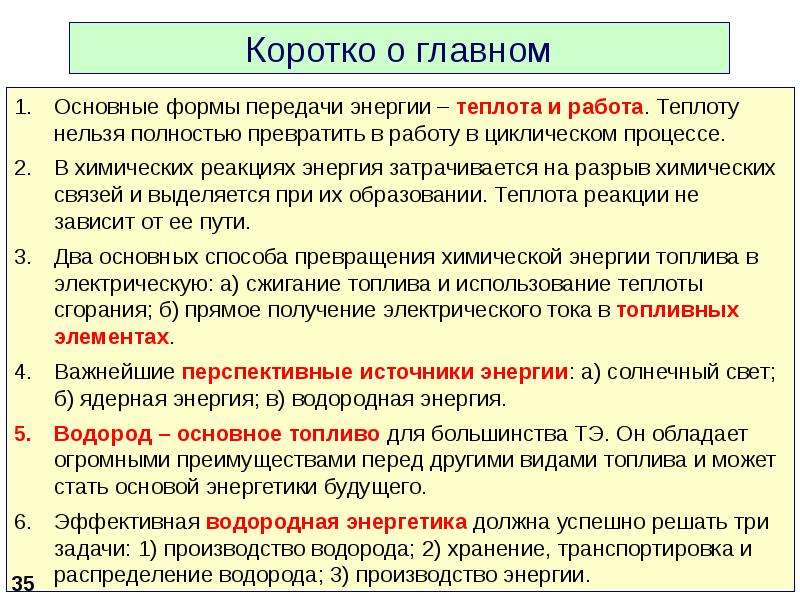 Коротко о главном

1. Основные формы передачи энергии – теплота и работа. Теплоту нельзя полностью превратить в работу в циклическом процессе.

2. В химических реакциях энергия затрачивается на разрыв химических связей и выделяется при их образовании. Теплота реакции не зависит от ее пути.

3. Два основных способа превращения химической энергии топлива в электрическую: а) сжигание топлива и использование теплоты сгорания; б) прямое получение электрического тока в топливных элементах.

4. Важнейшие перспективные источники энергии: а) солнечный свет; б) ядерная энергия; в) водородная энергия.

5. Водород – основное топливо для большинства ТЭ. Он обладает огромными преимуществами перед другими видами топлива и может стать основой энергетики будущего.

6. Эффективная водородная энергетика должна успешно решать три задачи: 1) производство водорода; 2) хранение, транспортировка и распределение водорода; 3) производство энергии.

35